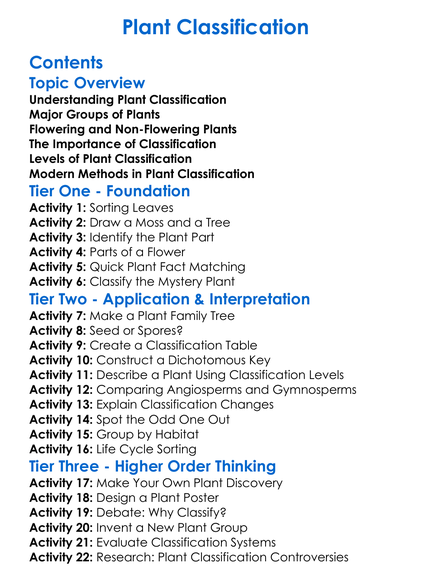 Plant Classification

Contents

Topic Overview

Understanding Plant Classification
Major Groups of Plants
Flowering and Non-Flowering Plants
The Importance of Classification
Levels of Plant Classification
Modern Methods in Plant Classification

Tier One - Foundation

Activity 1: Sorting Leaves
Activity 2: Draw a Moss and a Tree
Activity 3: Identify the Plant Part
Activity 4: Parts of a Flower
Activity 5: Quick Plant Fact Matching
Activity 6: Classify the Mystery Plant

Tier Two - Application & Interpretation

Activity 7: Make a Plant Family Tree
Activity 8: Seed or Spores?
Activity 9: Create a Classification Table
Activity 10: Construct a Dichotomous Key
Activity 11: Describe a Plant Using Classification Levels
Activity 12: Comparing Angiosperms and Gymnosperms
Activity 13: Explain Classification Changes
Activity 14: Spot the Odd One Out
Activity 15: Group by Habitat
Activity 16: Life Cycle Sorting

Tier Three - Higher Order Thinking

Activity 17: Make Your Own Plant Discovery
Activity 18: Design a Plant Poster
Activity 19: Debate: Why Classify?
Activity 20: Invent a New Plant Group
Activity 21: Evaluate Classification Systems
Activity 22: Research: Plant Classification Controversies